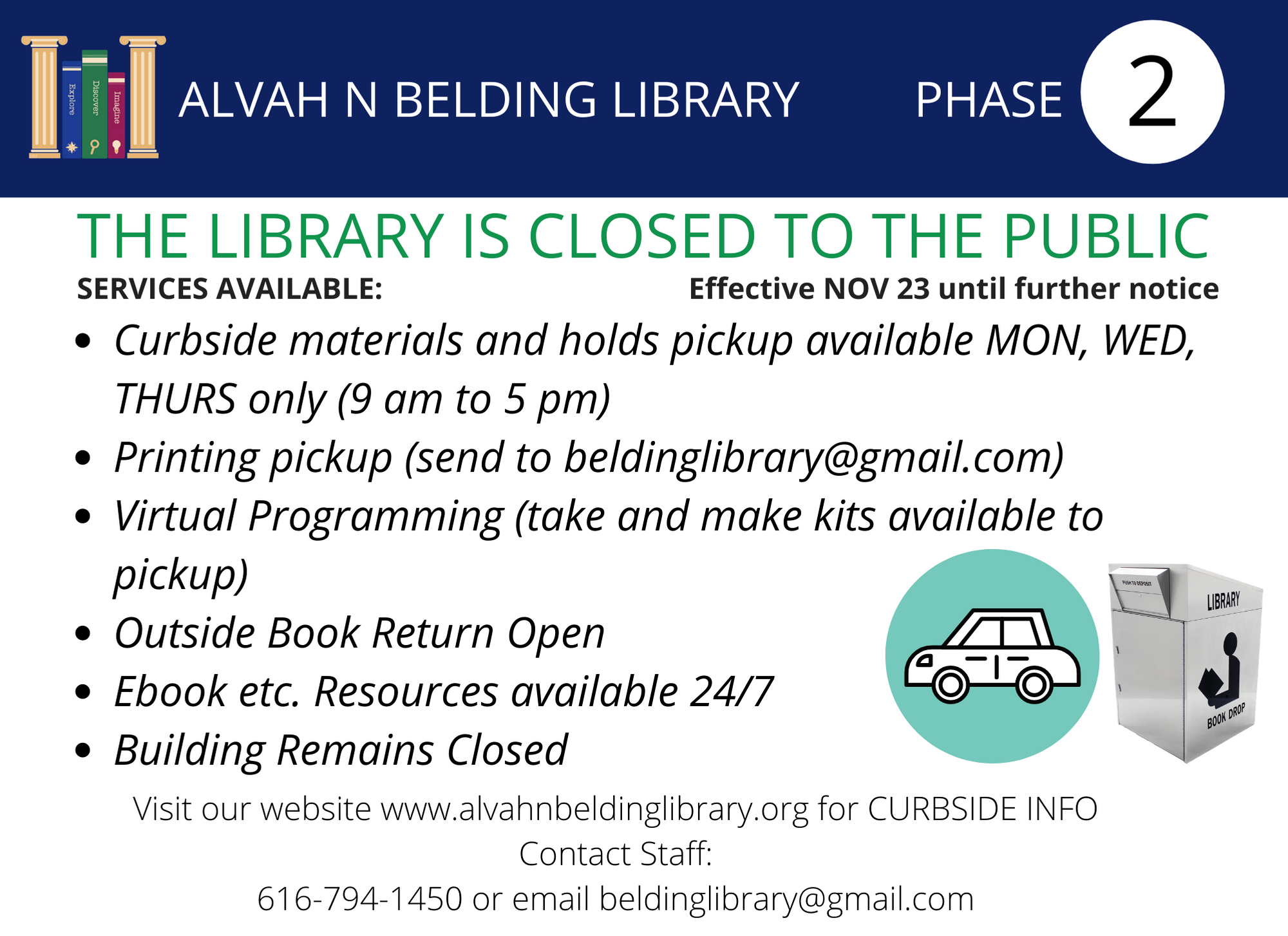 Explore Discover Imagine

ALVAH N BELDING LIBRARY

PHASE 2

THE LIBRARY IS CLOSED TO THE PUBLIC

SERVICES AVAILABLE:

Effective NOV 23 until further notice

• Curbside materials and holds pickup available MON, WED, THURS only (9 am to 5 pm)
• Printing pickup (send to beldinglibrary@gmail.com)
• Virtual Programming (take and make kits available to pickup)
• Outside Book Return Open
• Ebook etc. Resources available 24/7
• Building Remains Closed

PUSH TO DEPOSIT

LIBRARY

BOOK DROP

Visit our website www.alvahnbeldinglibrary.org for CURBSIDE INFO
Contact Staff:
616-794-1450 or email beldinglibrary@gmail.com